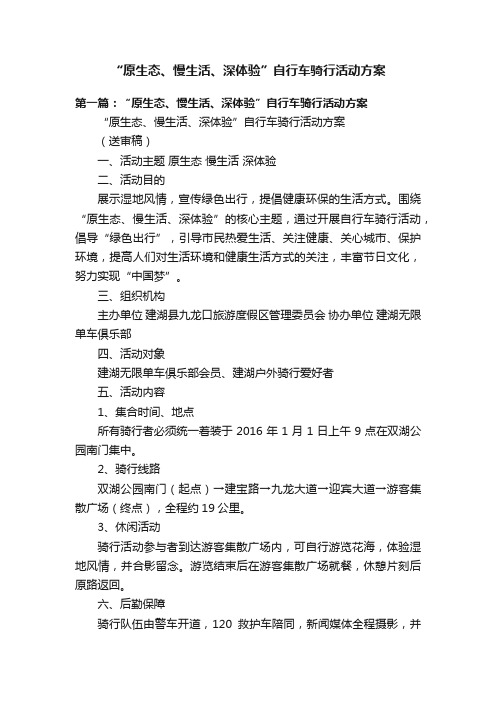 “原生态、慢生活、深体验”自行车骑行活动方案

第一篇：“原生态、慢生活、深体验”自行车骑行活动方案

“原生态、慢生活、深体验”自行车骑行活动方案

（送审稿）

一、活动主题 原生态 慢生活 深体验

二、活动目的

展示湿地风情，宣传绿色出行，提倡健康环保的生活方式。围绕“原生态、慢生活、深体验”的核心主题，通过开展自行车骑行活动，倡导“绿色出行”，引导市民热爱生活、关注健康、关心城市、保护环境，提高人们对生活环境和健康生活方式的关注，丰富节日文化，努力实现“中国梦”。

三、组织机构

主办单位 建湖县九龙口旅游度假区管理委员会 协办单位 建湖无限单车俱乐部

四、活动对象

建湖无限单车俱乐部会员、建湖户外骑行爱好者

五、活动内容

1、集合时间、地点

所有骑行者必须统一着装于 2016 年 1 月 1 日上午 9 点在双湖公园南门集中。

2、骑行线路

双湖公园南门（起点）→建宝路→九龙大道→迎宾大道→游客集散广场（终点），全程约 19 公里。

3、休闲活动

骑行活动参与者到达游客集散广场内，可自行游览花海，体验湿地风情，并合影留念。游览结束后在游客集散广场就餐，休憩片刻后原路返回。

六、后勤保障

骑行队伍由警车开道，120 救护车陪同，新闻媒体全程摄影，并